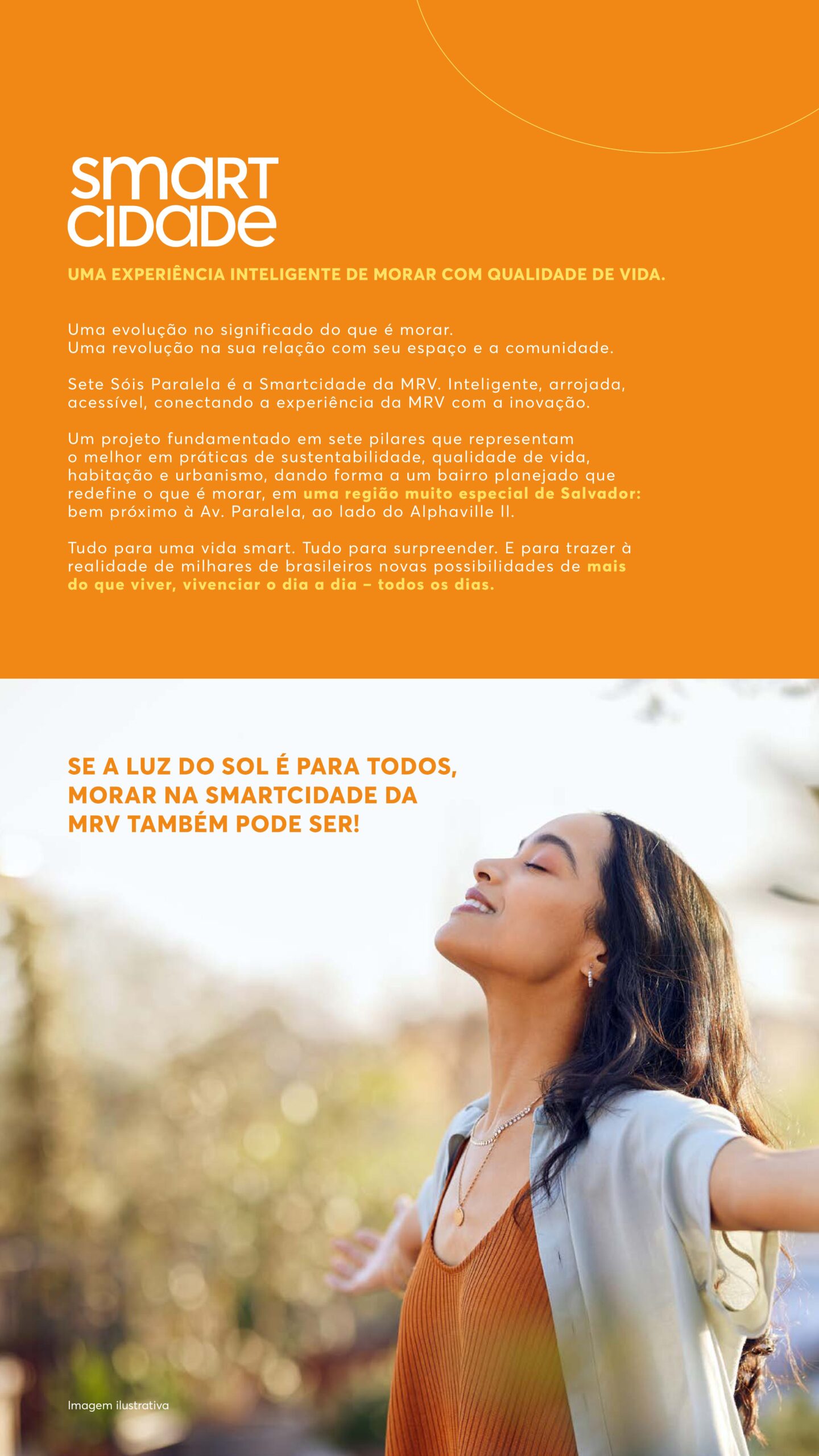 smart
cidade

UMA EXPERIÊNCIA INTELIGENTE DE MORAR COM QUALIDADE DE VIDA.

Uma evolução no significado do que é morar.
Uma revolução na sua relação com seu espaço e a comunidade.

Sete Sóis Paralela é a Smartcidade da MRV. Inteligente, arrojada, acessível, conectando a experiência da MRV com a inovação.

Um projeto fundamentado em sete pilares que representam o melhor em práticas de sustentabilidade, qualidade de vida, habitação e urbanismo, dando forma a um bairro planejado que redefine o que é morar, em uma região muito especial de Salvador: bem próximo à Av. Paralela, ao lado do Alphaville II.

Tudo para uma vida smart. Tudo para surpreender. E para trazer à realidade de milhares de brasileiros novas possibilidades de mais do que viver, vivenciar o dia a dia – todos os dias.

SE A LUZ DO SOL É PARA TODOS, MORAR NA SMARTCIDADE DA MRV TAMBÉM PODE SER!

Imagem ilustrativa